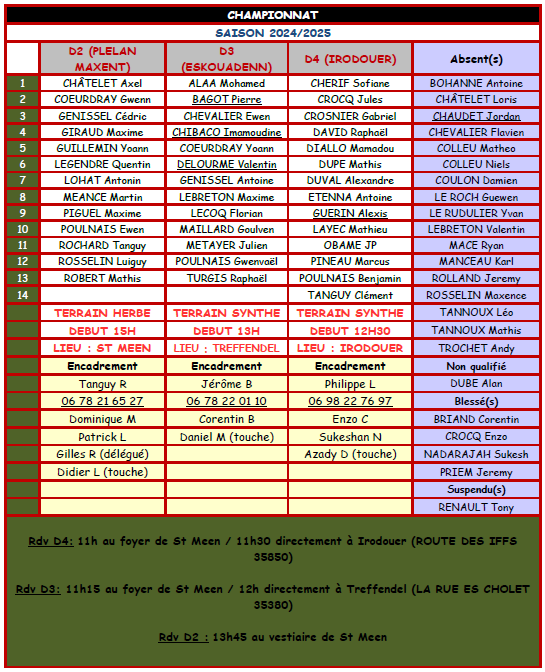 CHAMPIONNAT

SAISON 2024/2025

| | D2 (PLELAN MAXENT) | D3 (ESKOUADENN) | D4 (IRODOUER) | Absent(s) |
|---|---|---|---|---|
| 1 | CHÂTELET Axel | ALAA Mohamed | CHERIF Sofiane | BOHANNE Antoine |
| 2 | COEURDRAY Gwenn | BAGOT Pierre | CROCQ Jules | CHÂTELET Loris |
| 3 | GENISSEL Cédric | CHEVALIER Ewen | CROSNIER Gabriel | CHAUDET Jordan |
| 4 | GIRAUD Maxime | CHIBACO Imamoudine | DAVID Raphaël | CHEVALIER Flavien |
| 5 | GUILLEMIN Yoann | COEURDRAY Yoann | DIALLO Mamadou | COLLEU Matheo |
| 6 | LEGENDRE Quentin | DELOURME Valentin | DUPE Mathis | COLLEU Niels |
| 7 | LOHAT Antonin | GENISSEL Antoine | DUVAL Alexandre | COULON Damien |
| 8 | MEANCE Martin | LEBRETON Maxime | ETENNA Antoine | LE ROCH Guewen |
| 9 | PIGUEL Maxime | LECOQ Florian | GUERIN Alexis | LE RUDULIER Yvan |
| 10 | POULNAIS Ewen | MAILLARD Goulven | LAYEC Mathieu | LEBRETON Valentin |
| 11 | ROCHARD Tanguy | METAYER Julien | OBAME JP | MACE Ryan |
| 12 | ROSSELIN Luiguy | POULNAIS Gwenvaël | PINEAU Marcus | MANCEAU Karl |
| 13 | ROBERT Mathis | TURGIS Raphaël | POULNAIS Benjamin | ROLLAND Jeremy |
| 14 | | | TANGUY Clément | ROSSELIN Maxence |
| | TERRAIN HERBE | TERRAIN SYNTHE | TERRAIN SYNTHE | TANNOUX Léo |
| | DEBUT 15H | DEBUT 13H | DEBUT 12H30 | TANNOUX Mathis |
| | LIEU : ST MEEN | LIEU : TREFFENDEL | LIEU : IRODOUER | TROCHET Andy |
| | Encadrement | Encadrement | Encadrement | Non qualifié |
| | Tanguy R | Jérôme B | Philippe L | DUBE Alan |
| | 06 78 21 65 27 | 06 78 22 01 10 | 06 98 22 76 97 | Blessé(s) |
| | Dominique M | Corentin B | Enzo C | BRIAND Corentin |
| | Patrick L | Daniel M (touche) | Sukeshan N | CROCQ Enzo |
| | Gilles R (délégué) | | Azady D (touche) | NADARAJAH Sukesh |
| | Didier L (touche) | | | PRIEM Jeremy |
| | | | | Suspendu(s) |
| | | | | RENAULT Tony |

Rdv D4: 11h au foyer de St Meen / 11h30 directement à Irodouer (ROUTE DES IFFS 35850)

Rdv D3: 11h15 au foyer de St Meen / 12h directement à Treffendel (LA RUE ES CHOLET 35380)

Rdv D2 : 13h45 au vestiaire de St Meen